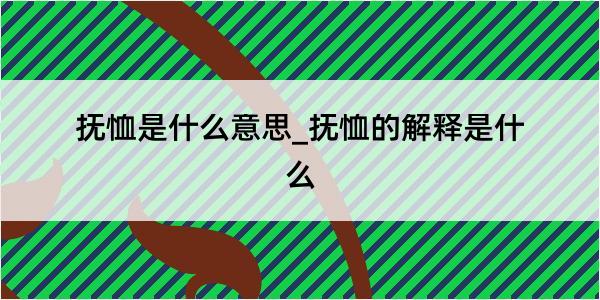 抚恤是什么意思_抚恤的解释是什么